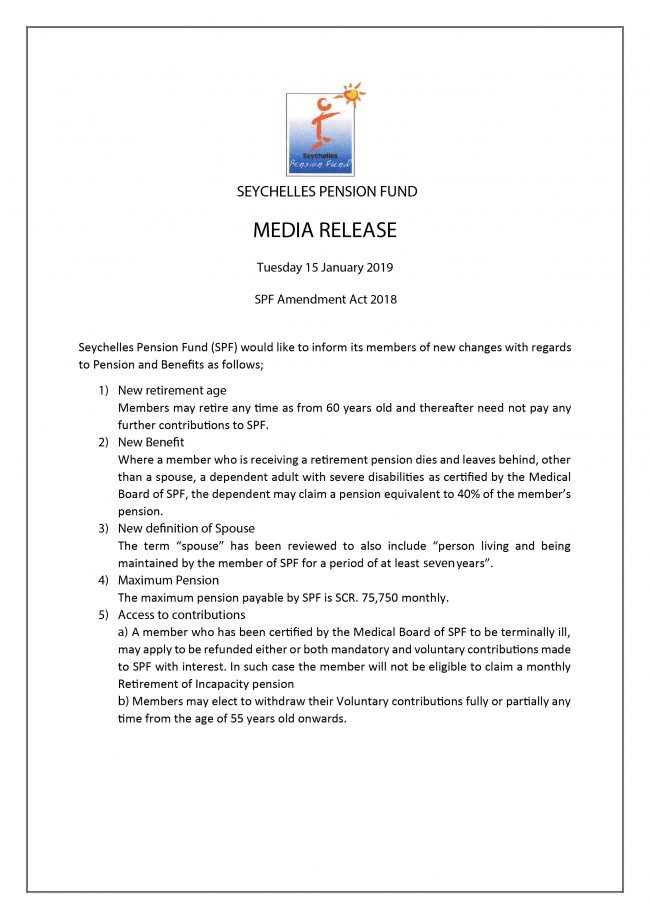 Seychelles
Pension Fund

SEYCHELLES PENSION FUND

MEDIA RELEASE

Tuesday 15 January 2019

SPF Amendment Act 2018

Seychelles Pension Fund (SPF) would like to inform its members of new changes with regards to Pension and Benefits as follows;

1) New retirement age
Members may retire any time as from 60 years old and thereafter need not pay any further contributions to SPF.
2) New Benefit
Where a member who is receiving a retirement pension dies and leaves behind, other than a spouse, a dependent adult with severe disabilities as certified by the Medical Board of SPF, the dependent may claim a pension equivalent to 40% of the member's pension.
3) New definition of Spouse
The term "spouse" has been reviewed to also include "person living and being maintained by the member of SPF for a period of at least sevenyears".
4) Maximum Pension
The maximum pension payable by SPF is SCR. 75,750 monthly.
5) Access to contributions
a) A member who has been certified by the Medical Board of SPF to be terminally ill, may apply to be refunded either or both mandatory and voluntary contributions made to SPF with interest. In such case the member will not be eligible to claim a monthly Retirement of Incapacity pension
b) Members may elect to withdraw their Voluntary contributions fully or partially any time from the age of 55 years old onwards.